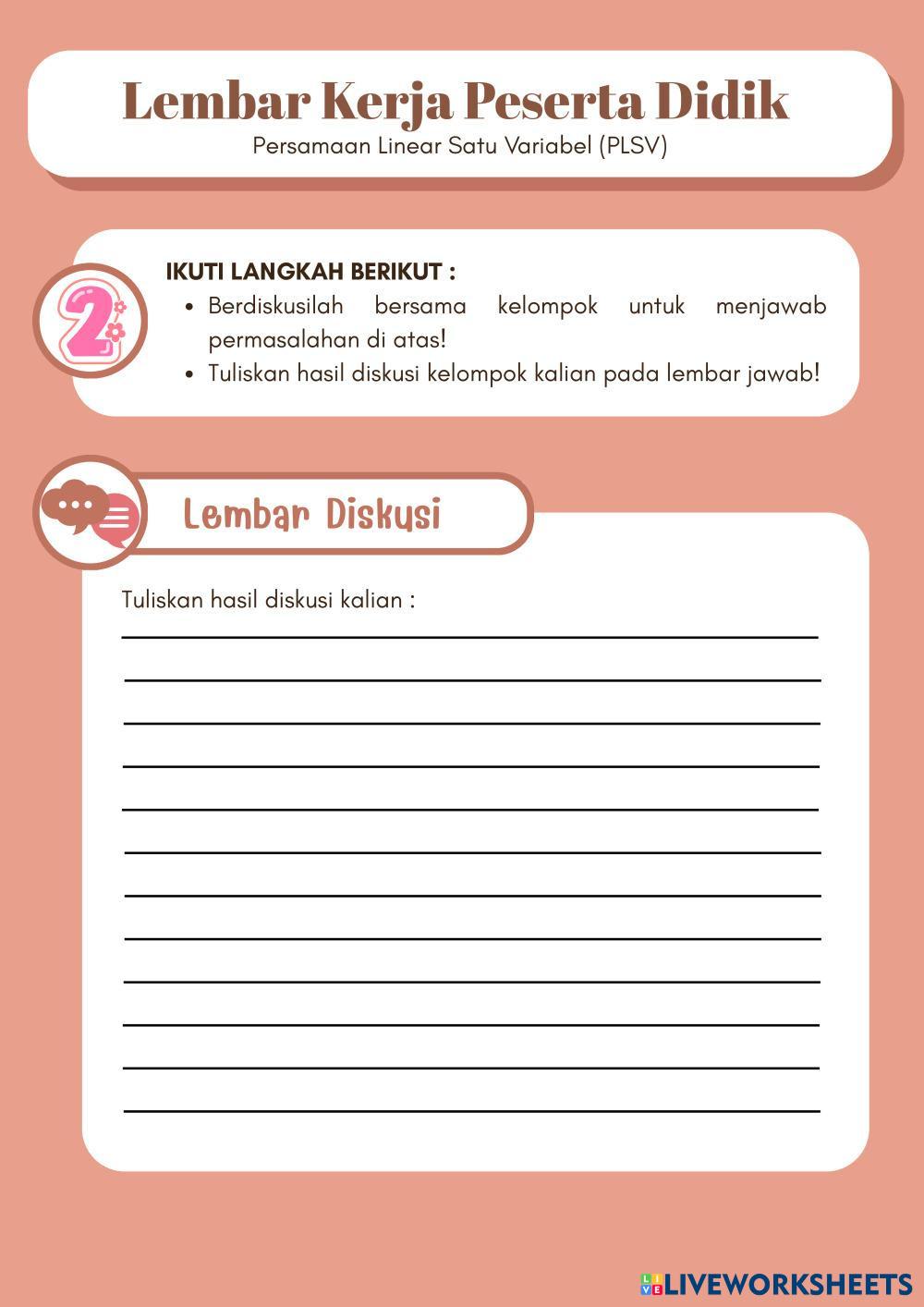 Lembar Kerja Peserta Didik
Persamaan Linear Satu Variabel (PLSV)

2

IKUTI LANGKAH BERIKUT :
• Berdiskusilah bersama kelompok untuk menjawab permasalahan di atas!
• Tuliskan hasil diskusi kelompok kalian pada lembar jawab!

Lembar Diskusi

Tuliskan hasil diskusi kalian :

LIVEWORKSHEETS